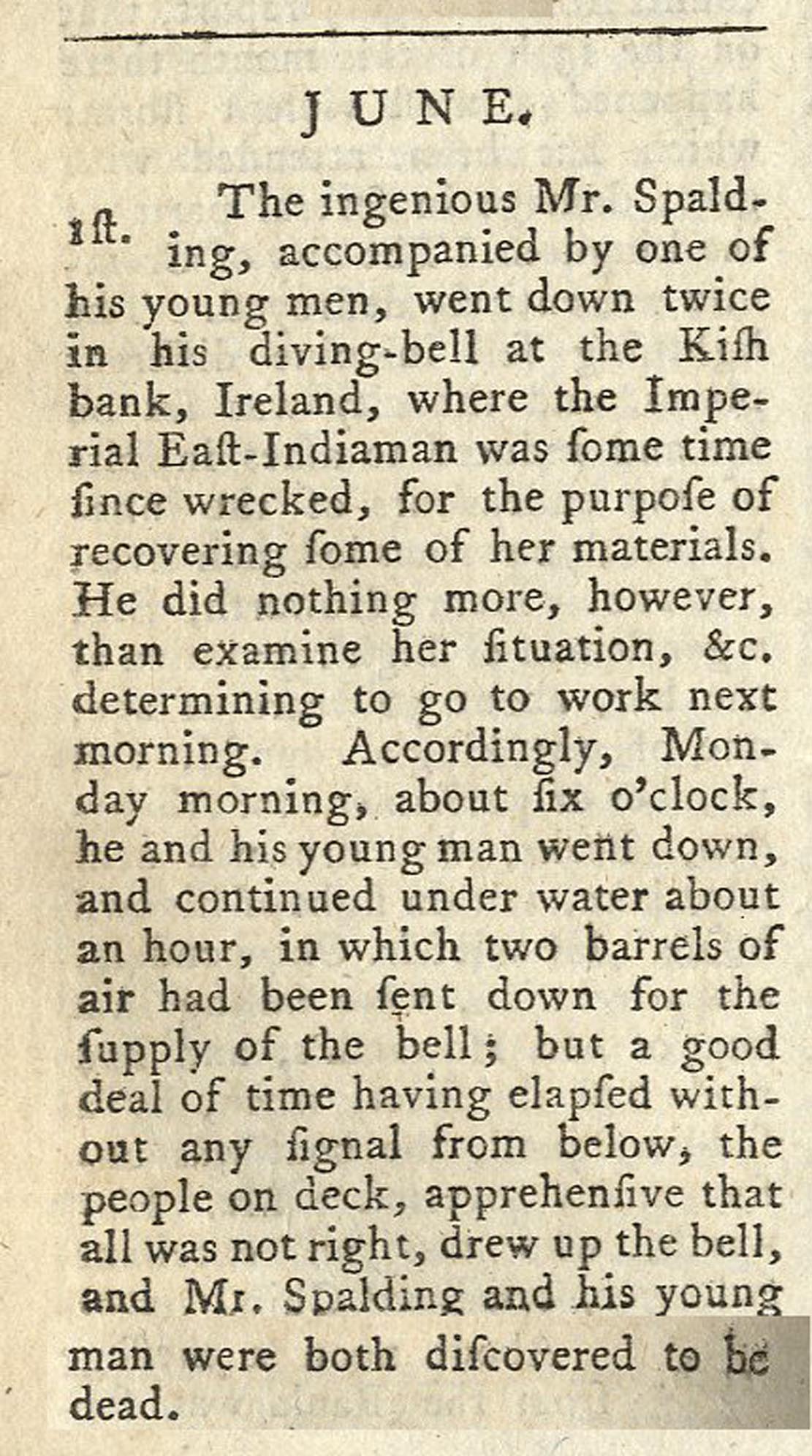 JUNE.

1ſt. The ingenious Mr. Spalding, accompanied by one of his young men, went down twice in his diving-bell at the Kiſh bank, Ireland, where the Imperial Eaſt-Indiaman was ſome time ſince wrecked, for the purpoſe of recovering ſome of her materials. He did nothing more, however, than examine her ſituation, &c. determining to go to work next morning. Accordingly, Monday morning, about ſix o'clock, he and his young man went down, and continued under water about an hour, in which two barrels of air had been ſent down for the ſupply of the bell; but a good deal of time having elapſed without any ſignal from below, the people on deck, apprehenſive that all was not right, drew up the bell, and Mr. Spalding and his young man were both diſcovered to be dead.